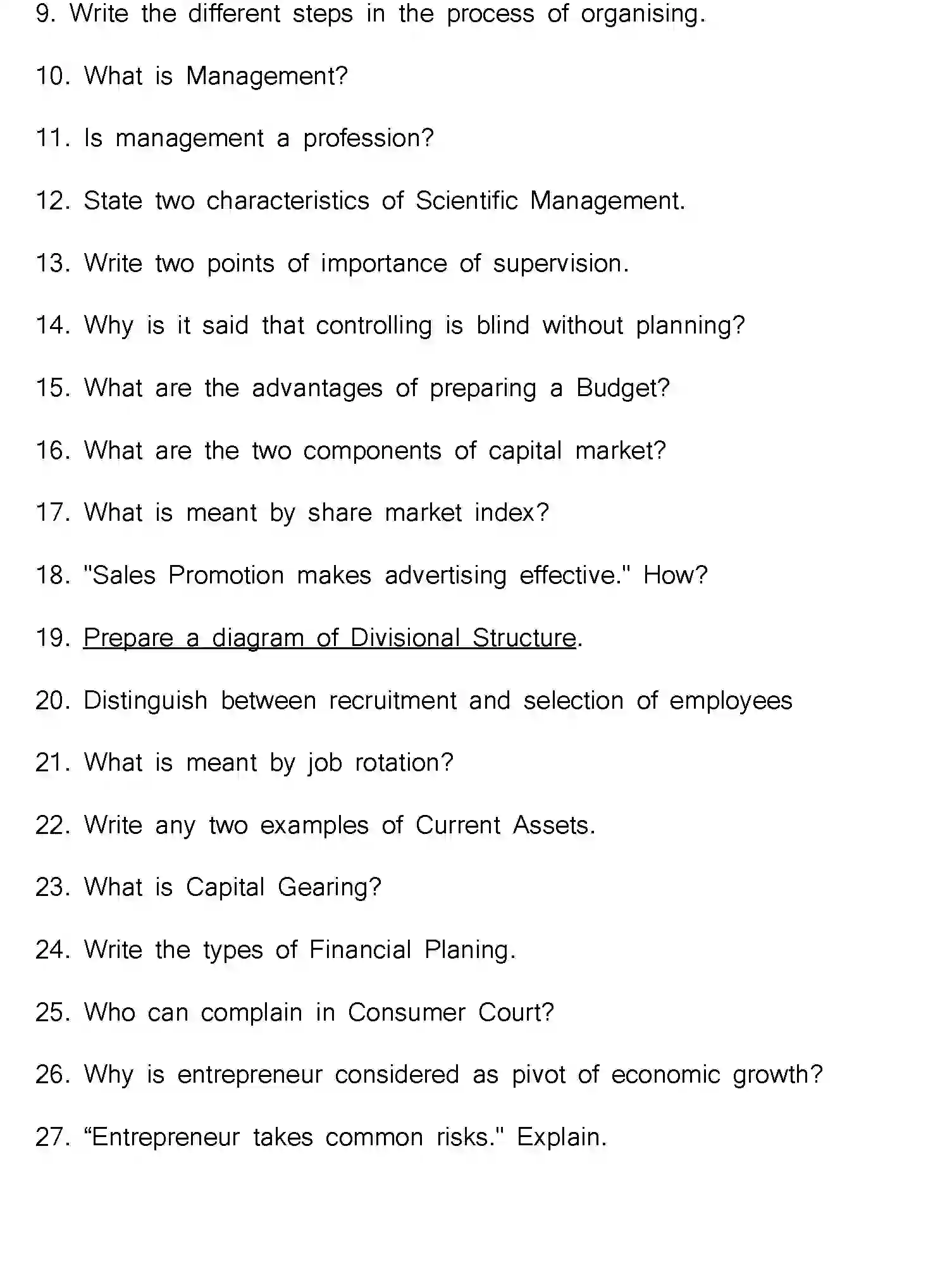 9. Write the different steps in the process of organising.

10. What is Management?

11. Is management a profession?

12. State two characteristics of Scientific Management.

13. Write two points of importance of supervision.

14. Why is it said that controlling is blind without planning?

15. What are the advantages of preparing a Budget?

16. What are the two components of capital market?

17. What is meant by share market index?

18. "Sales Promotion makes advertising effective." How?

19. Prepare a diagram of Divisional Structure.

20. Distinguish between recruitment and selection of employees

21. What is meant by job rotation?

22. Write any two examples of Current Assets.

23. What is Capital Gearing?

24. Write the types of Financial Planing.

25. Who can complain in Consumer Court?

26. Why is entrepreneur considered as pivot of economic growth?

27. “Entrepreneur takes common risks." Explain.